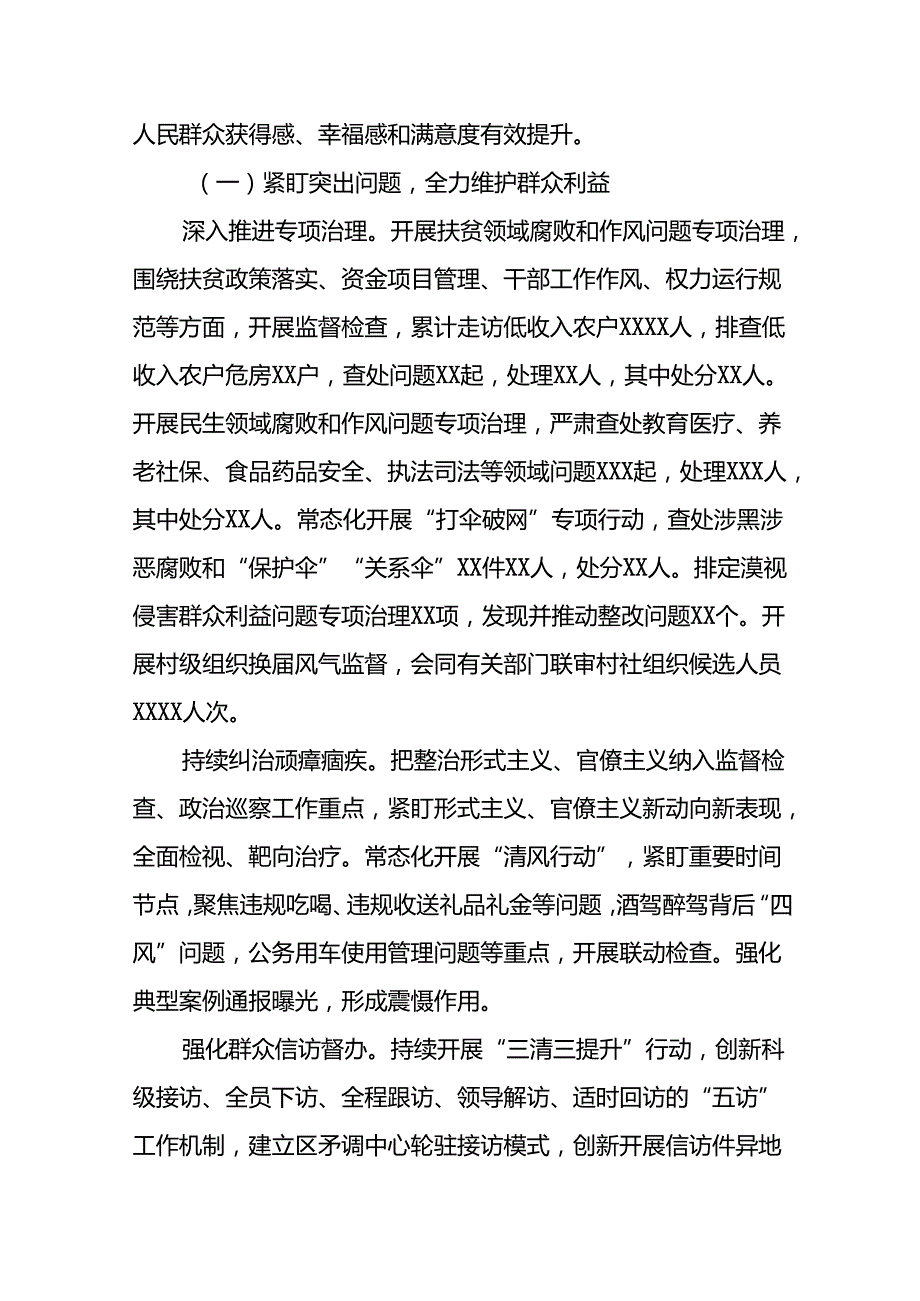 人民群众获得感、幸福感和满意度有效提升。

（一）紧盯突出问题，全力维护群众利益

深入推进专项治理。开展扶贫领域腐败和作风问题专项治理，围绕扶贫政策落实、资金项目管理、干部工作作风、权力运行规范等方面，开展监督检查，累计走访低收入农户XXXX人，排查低收入农户危房XX户，查处问题XX起，处理XX人，其中处分XX人。开展民生领域腐败和作风问题专项治理，严肃查处教育医疗、养老社保、食品药品安全、执法司法等领域问题XXX起，处理XXX人，其中处分XX人。常态化开展“打伞破网”专项行动，查处涉黑涉恶腐败和“保护伞”“关系伞”XX件XX人，处分XX人。排定漠视侵害群众利益问题专项治理XX项，发现并推动整改问题XX个。开展村级组织换届风气监督，会同有关部门联审村社组织候选人员XXXX人次。

持续纠治顽瘴痼疾。把整治形式主义、官僚主义纳入监督检查、政治巡察工作重点，紧盯形式主义、官僚主义新动向新表现，全面检视、靶向治疗。常态化开展“清风行动”，紧盯重要时间节点，聚焦违规吃喝、违规收送礼品礼金等问题，酒驾醉驾背后“四风”问题，公务用车使用管理问题等重点，开展联动检查。强化典型案例通报曝光，形成震慑作用。

强化群众信访督办。持续开展“三清三提升”行动，创新科级接访、全员下访、全程跟访、领导解访、适时回访的“五访”工作机制，建立区矛调中心轮驻接访模式，创新开展信访件异地